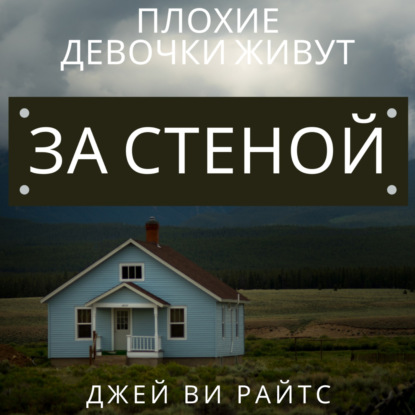 ПЛОХИЕ
ДЕВОЧКИ ЖИВУТ

ЗА СТЕНОЙ

ДЖЕЙ ВИ РАЙТС